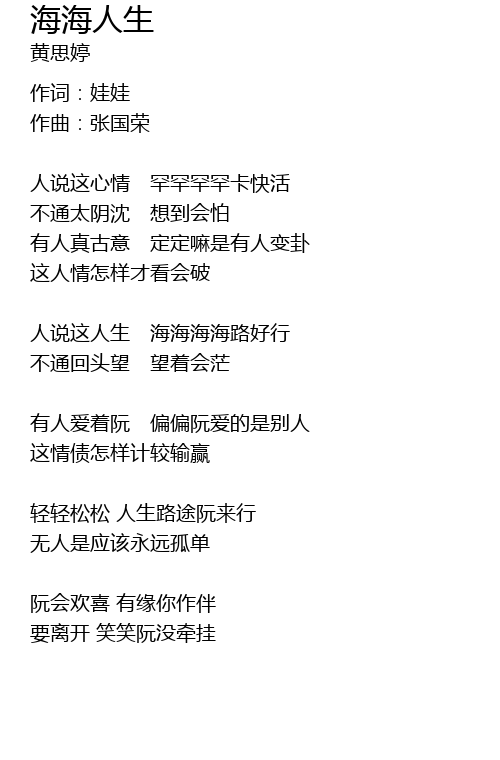 海海人生
黄思婷

作词：娃娃
作曲：张国荣

人说这心情 罕罕罕罕卡快活
不通太阴沈 想到会怕
有人真古意 定定嘛是有人变卦
这人情怎样才看会破

人说这人生 海海海海路好行
不通回头望 望着会茫

有人爱着阮 偏偏阮爱的是别人
这情债怎样计较输赢

轻轻松松 人生路途阮来行
无人是应该永远孤单

阮会欢喜 有缘你作伴
要离开 笑笑阮没牵挂